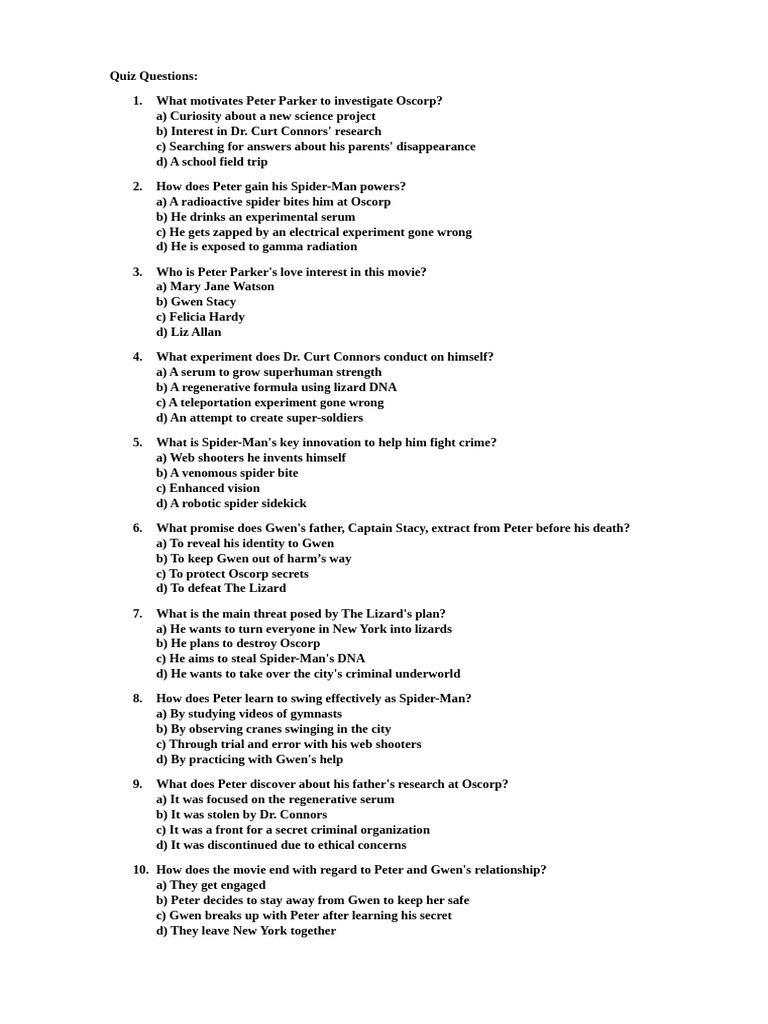 Quiz Questions:

1. What motivates Peter Parker to investigate Oscorp?
a) Curiosity about a new science project
b) Interest in Dr. Curt Connors' research
c) Searching for answers about his parents' disappearance
d) A school field trip

2. How does Peter gain his Spider-Man powers?
a) A radioactive spider bites him at Oscorp
b) He drinks an experimental serum
c) He gets zapped by an electrical experiment gone wrong
d) He is exposed to gamma radiation

3. Who is Peter Parker's love interest in this movie?
a) Mary Jane Watson
b) Gwen Stacy
c) Felicia Hardy
d) Liz Allan

4. What experiment does Dr. Curt Connors conduct on himself?
a) A serum to grow superhuman strength
b) A regenerative formula using lizard DNA
c) A teleportation experiment gone wrong
d) An attempt to create super-soldiers

5. What is Spider-Man's key innovation to help him fight crime?
a) Web shooters he invents himself
b) A venomous spider bite
c) Enhanced vision
d) A robotic spider sidekick

6. What promise does Gwen's father, Captain Stacy, extract from Peter before his death?
a) To reveal his identity to Gwen
b) To keep Gwen out of harm's way
c) To protect Oscorp secrets
d) To defeat The Lizard

7. What is the main threat posed by The Lizard's plan?
a) He wants to turn everyone in New York into lizards
b) He plans to destroy Oscorp
c) He aims to steal Spider-Man's DNA
d) He wants to take over the city's criminal underworld

8. How does Peter learn to swing effectively as Spider-Man?
a) By studying videos of gymnasts
b) By observing cranes swinging in the city
c) Through trial and error with his web shooters
d) By practicing with Gwen's help

9. What does Peter discover about his father's research at Oscorp?
a) It was focused on the regenerative serum
b) It was stolen by Dr. Connors
c) It was a front for a secret criminal organization
d) It was discontinued due to ethical concerns

10. How does the movie end with regard to Peter and Gwen's relationship?
a) They get engaged
b) Peter decides to stay away from Gwen to keep her safe
c) Gwen breaks up with Peter after learning his secret
d) They leave New York together